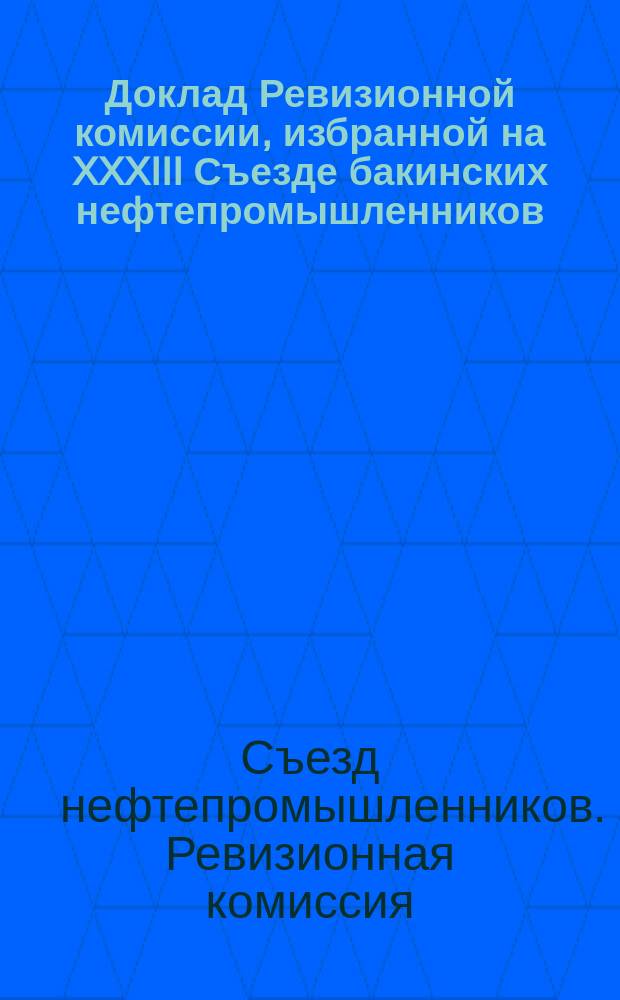 Доклад Ревизионной комиссии, избранной на XXXIII Съезде бакинских нефтепромышленников

Съезд нефтепромышленников. Ревизионная комиссия